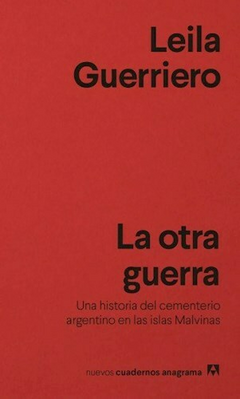 Leila
Guerriero

La otra
guerra

Una historia del cementerio argentino en las islas Malvinas

nuevos cuadernos anagrama